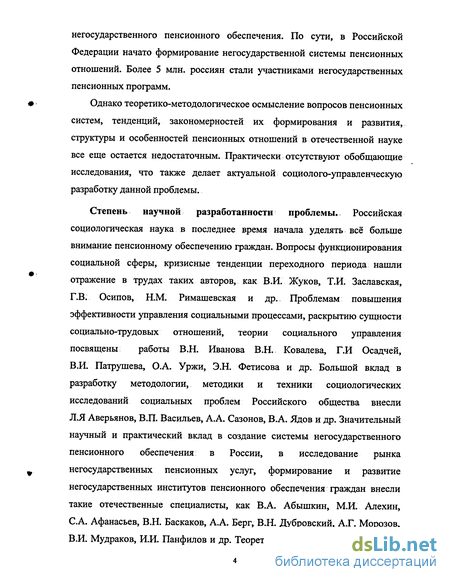 негосударственного пенсионного обеспечения. По сути, в Российской Федерации начато формирование негосударственной системы пенсионных отношений. Более 5 млн. россиян стали участниками негосударственных пенсионных программ.

Однако теоретико-методологическое осмысление вопросов пенсионных систем, тенденций, закономерностей их формирования и развития, структуры и особенностей пенсионных отношений в отечественной науке все еще остается недостаточным. Практически отсутствуют обобщающие исследования, что также делает актуальной социолого-управленческую разработку данной проблемы.

Степень научной разработанности проблемы. Российская социологическая наука в последнее время начала уделять всё больше внимание пенсионному обеспечению граждан. Вопросы функционирования социальной сферы, кризисные тенденции переходного периода нашли отражение в трудах таких авторов, как В.И. Жуков, Т.И. Заславская, Г.В. Осипов, Н.М. Римашевская и др. Проблемам повышения эффективности управления социальными процессами, раскрытию сущности социально-трудовых отношений, теории социального управления посвящены работы В.Н. Иванова В.Н. Ковалева, Г.И Осадчей, В.И. Патрушева, О.А. Уржи, Э.Н. Фетисова и др. Большой вклад в разработку методологии, методики и техники социологических исследований социальных проблем Российского общества внесли Л.Я Аверьянов, В.П. Васильев, А.А. Сазонов, В.А. Ядов и др. Значительный научный и практический вклад в создание системы негосударственного пенсионного обеспечения в России, в исследование рынка негосударственных пенсионных услуг, формирование и развитие негосударственных институтов пенсионного обеспечения граждан внесли такие отечественные специалисты, как В.А. Абышкин, М.И. Алехин, С.А. Афанасьев, В.Н. Баскаков, А.А. Берг, В.Н. Дубровский, А.Г. Морозов, В.И. Мудраков, И.И. Панфилов и др. Теорет

4

dsLib.net
библиотека диссертаций